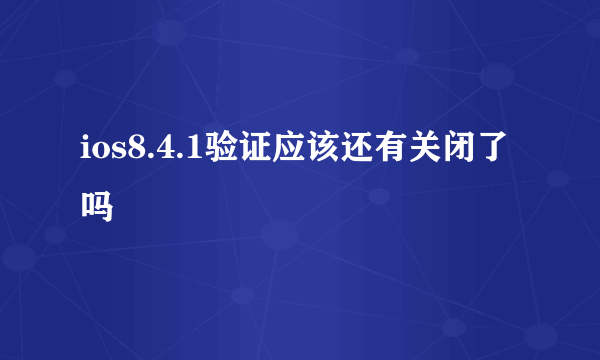 ios8.4.1验证应该还有关闭了吗